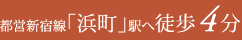 都営新宿線「浜町」駅へ徒歩4分